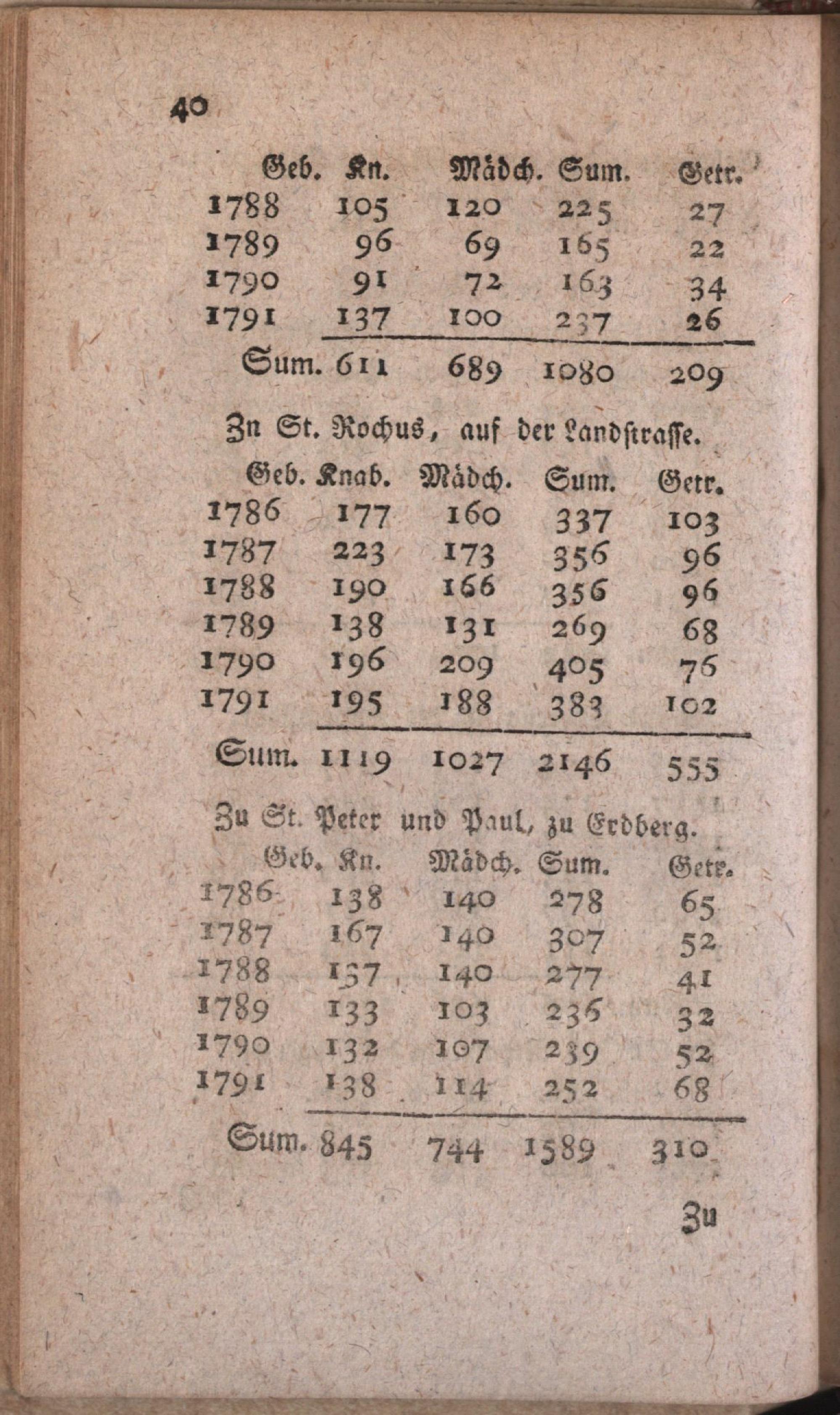 40

| Geb. | Kn. | Mädch. | Sum. | Getr. |
|---|---|---|---|---|
| 1788 | 105 | 120 | 225 | 27 |
| 1789 | 96 | 69 | 165 | 22 |
| 1790 | 91 | 72 | 163 | 34 |
| 1791 | 137 | 100 | 237 | 26 |
| Sum. | 611 | 689 | 1080 | 209 |

Zu St. Rochus, auf der Landstrasse.

| Geb. | Knab. | Mädch. | Sum. | Getr. |
|---|---|---|---|---|
| 1786 | 177 | 160 | 337 | 103 |
| 1787 | 223 | 173 | 356 | 96 |
| 1788 | 190 | 166 | 356 | 96 |
| 1789 | 138 | 131 | 269 | 68 |
| 1790 | 196 | 209 | 405 | 76 |
| 1791 | 195 | 188 | 383 | 102 |
| Sum. | 1119 | 1027 | 2146 | 555 |

Zu St. Peter und Paul, zu Erdberg.

| Geb. | Kn. | Mädch. | Sum. | Getr. |
|---|---|---|---|---|
| 1786 | 138 | 140 | 278 | 65 |
| 1787 | 167 | 140 | 307 | 52 |
| 1788 | 137 | 140 | 277 | 41 |
| 1789 | 133 | 103 | 236 | 32 |
| 1790 | 132 | 107 | 239 | 52 |
| 1791 | 138 | 114 | 252 | 68 |
| Sum. | 845 | 744 | 1589 | 310 |

Zu